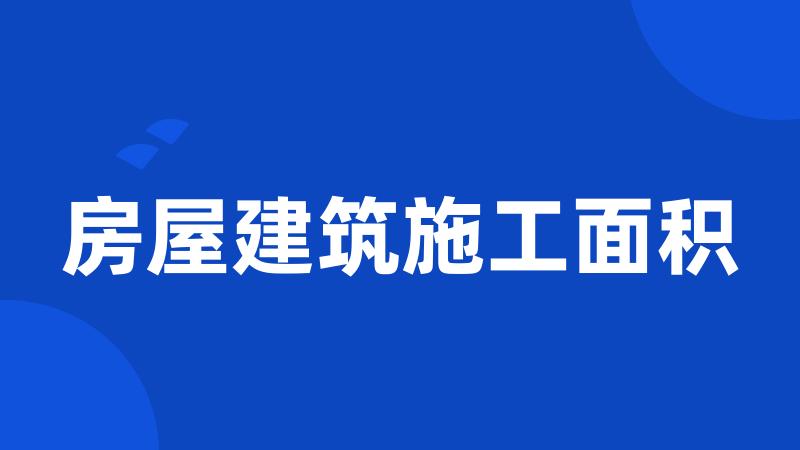 房屋建筑施工面积